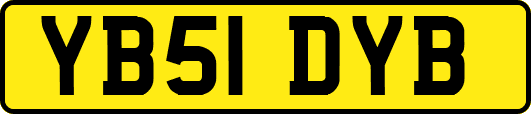 YB51 DYB